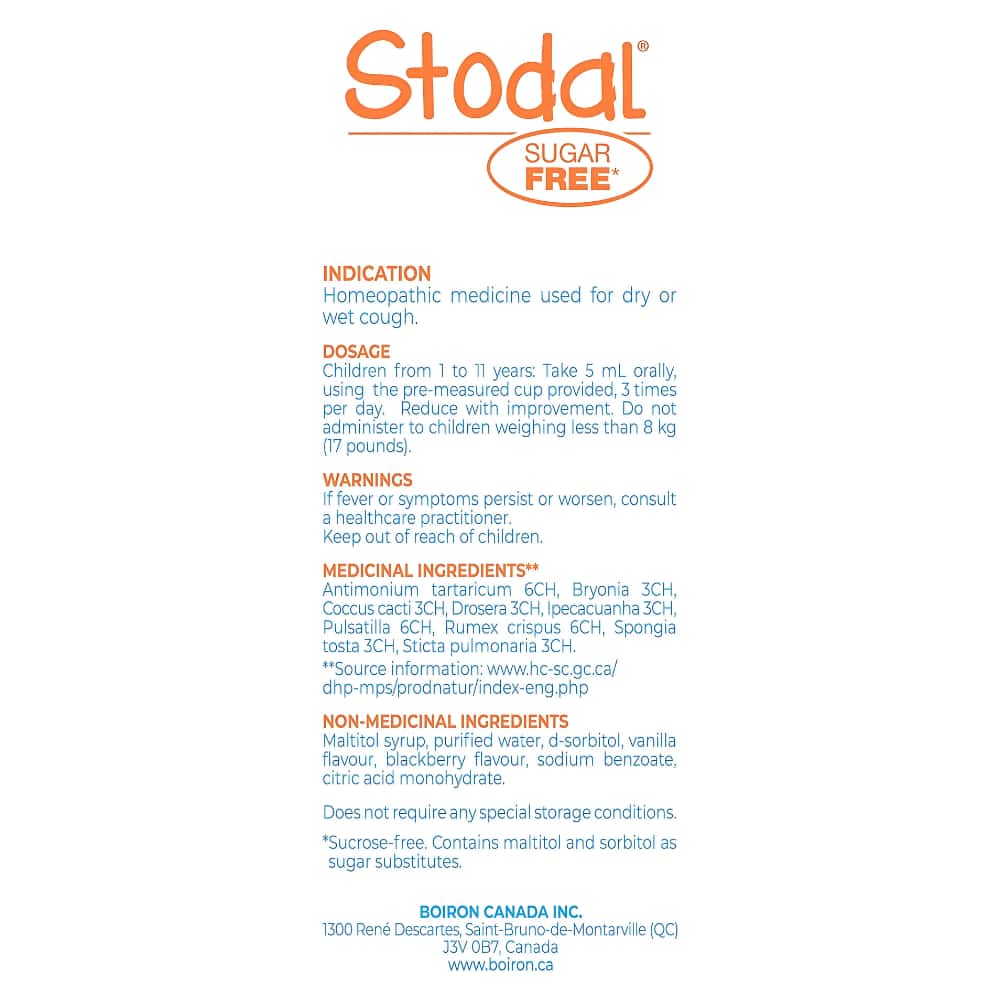 Stodal®

SUGAR FREE*

INDICATION
Homeopathic medicine used for dry or wet cough.

DOSAGE
Children from 1 to 11 years: Take 5 mL orally, using the pre-measured cup provided, 3 times per day. Reduce with improvement. Do not administer to children weighing less than 8 kg (17 pounds).

WARNINGS
If fever or symptoms persist or worsen, consult a healthcare practitioner.
Keep out of reach of children.

MEDICINAL INGREDIENTS**
Antimonium tartaricum 6CH, Bryonia 3CH, Coccus cacti 3CH, Drosera 3CH, Ipecacuanha 3CH, Pulsatilla 6CH, Rumex crispus 6CH, Spongia tosta 3CH, Sticta pulmonaria 3CH.

**Source information: www.hc-sc.gc.ca/dhp-mps/prodnatur/index-eng.php

NON-MEDICINAL INGREDIENTS
Maltitol syrup, purified water, d-sorbitol, vanilla flavour, blackberry flavour, sodium benzoate, citric acid monohydrate.

Does not require any special storage conditions.

*Sucrose-free. Contains maltitol and sorbitol as sugar substitutes.

BOIRON CANADA INC.
1300 René Descartes, Saint-Bruno-de-Montarville (QC)
J3V 0B7, Canada
www.boiron.ca